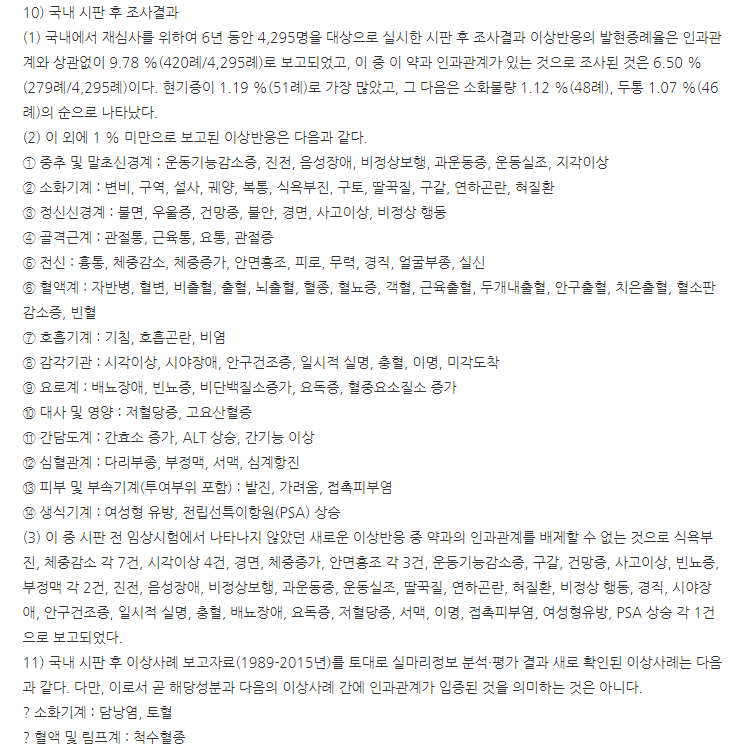 10) 국내 시판 후 조사결과
(1) 국내에서 재심사를 위하여 6년 동안 4,295명을 대상으로 실시한 시판 후 조사결과 이상반응의 발현증례율은 인과관계와 상관없이 9.78 %(420례/4,295례)로 보고되었고, 이 중 이 약과 인과관계가 있는 것으로 조사된 것은 6.50 %(279례/4,295례)이다. 현기증이 1.19 %(51례)로 가장 많았고, 그 다음은 소화불량 1.12 %(48례), 두통 1.07 %(46례)의 순으로 나타났다.
(2) 이 외에 1 % 미만으로 보고된 이상반응은 다음과 같다.
① 중추 및 말초신경계 : 운동기능감소증, 진전, 음성장애, 비정상보행, 과운동증, 운동실조, 지각이상
② 소화기계 : 변비, 구역, 설사, 궤양, 복통, 식욕부진, 구토, 딸꾹질, 구갈, 연하곤란, 혀질환
③ 정신신경계 : 불면, 우울증, 건망증, 불안, 경면, 사고이상, 비정상 행동
④ 골격근계 : 관절통, 근육통, 요통, 관절증
⑤ 전신 : 흉통, 체중감소, 체중증가, 안면홍조, 피로, 무력, 경직, 얼굴부종, 실신
⑥ 혈액계 : 자반병, 혈변, 비출혈, 출혈, 뇌출혈, 혈종, 혈뇨증, 객혈, 근육출혈, 두개내출혈, 안구출혈, 치은출혈, 혈소판감소증, 빈혈
⑦ 호흡기계 : 기침, 호흡곤란, 비염
⑧ 감각기관 : 시각이상, 시야장애, 안구건조증, 일시적 실명, 충혈, 이명, 미각도착
⑨ 요로계 : 배뇨장애, 빈뇨증, 비단백질소증가, 요독증, 혈중요소질소 증가
⑩ 대사 및 영양 : 저혈당증, 고요산혈증
⑪ 간담도계 : 간효소 증가, ALT 상승, 간기능 이상
⑫ 심혈관계 : 다리부종, 부정맥, 서맥, 심계항진
⑬ 피부 및 부속기계(투여부위 포함) : 발진, 가려움, 접촉피부염
⑭ 생식기계 : 여성형 유방, 전립선특이항원(PSA) 상승
(3) 이 중 시판 전 임상시험에서 나타나지 않았던 새로운 이상반응 중 약과의 인과관계를 배제할 수 없는 것으로 식욕부진, 체중감소 각 7건, 시각이상 4건, 경면, 체중증가, 안면홍조 각 3건, 운동기능감소증, 구갈, 건망증, 사고이상, 빈뇨증, 부정맥 각 2건, 진전, 음성장애, 비정상보행, 과운동증, 운동실조, 딸꾹질, 연하곤란, 혀질환, 비정상 행동, 경직, 시야장애, 안구건조증, 일시적 실명, 충혈, 배뇨장애, 요독증, 저혈당증, 서맥, 이명, 접촉피부염, 여성형유방, PSA 상승 각 1건으로 보고되었다.
11) 국내 시판 후 이상사례 보고자료(1989-2015년)를 토대로 실마리정보 분석·평가 결과 새로 확인된 이상사례는 다음과 같다. 다만, 이로서 곧 해당성분과 다음의 이상사례 간에 인과관계가 입증된 것을 의미하는 것은 아니다.
? 소화기계 : 담낭염, 토혈
? 혈액 및 림프계 : 척수혈종